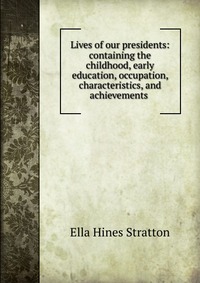 Lives of our presidents: containing the childhood, early education, occupation, characteristics, and achievements

Ella Hines Stratton